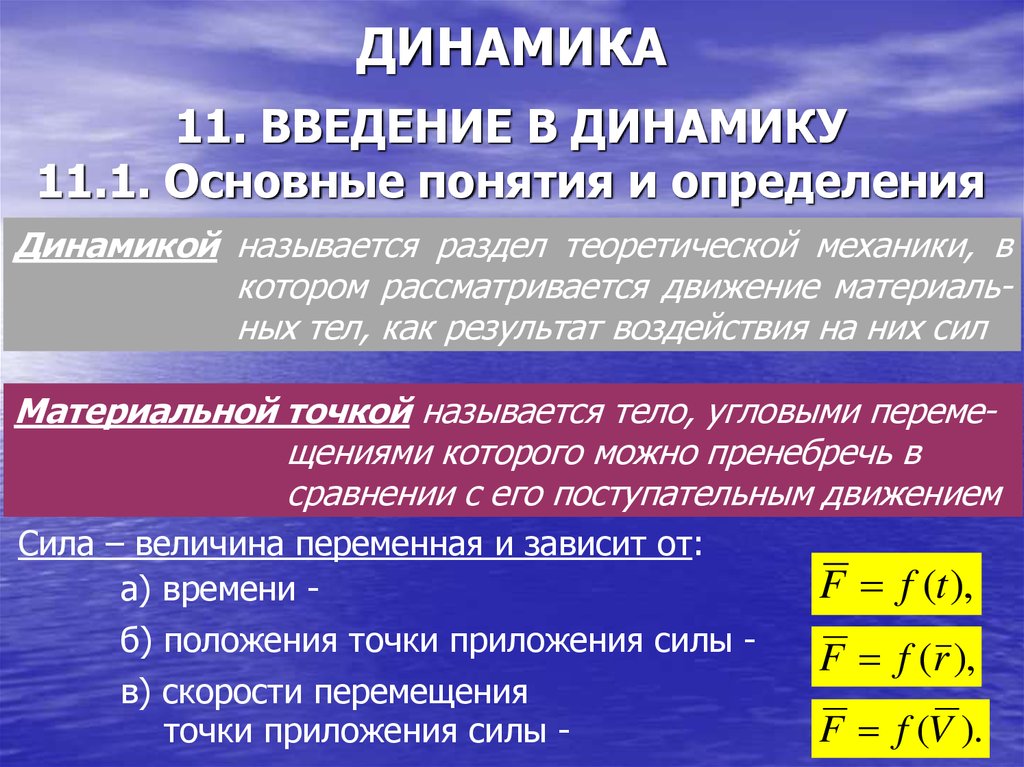 ДИНАМИКА

11. ВВЕДЕНИЕ В ДИНАМИКУ

11.1. Основные понятия и определения

Динамикой называется раздел теоретической механики, в котором рассматривается движение материальных тел, как результат воздействия на них сил

Материальной точкой называется тело, угловыми перемещениями которого можно пренебречь в сравнении с его поступательным движением

Сила – величина переменная и зависит от:

а) времени - $\overline{F} = f(t),$

б) положения точки приложения силы - $\overline{F} = f(\overline{r}),$

в) скорости перемещения точки приложения силы - $\overline{F} = f(\overline{V}).$